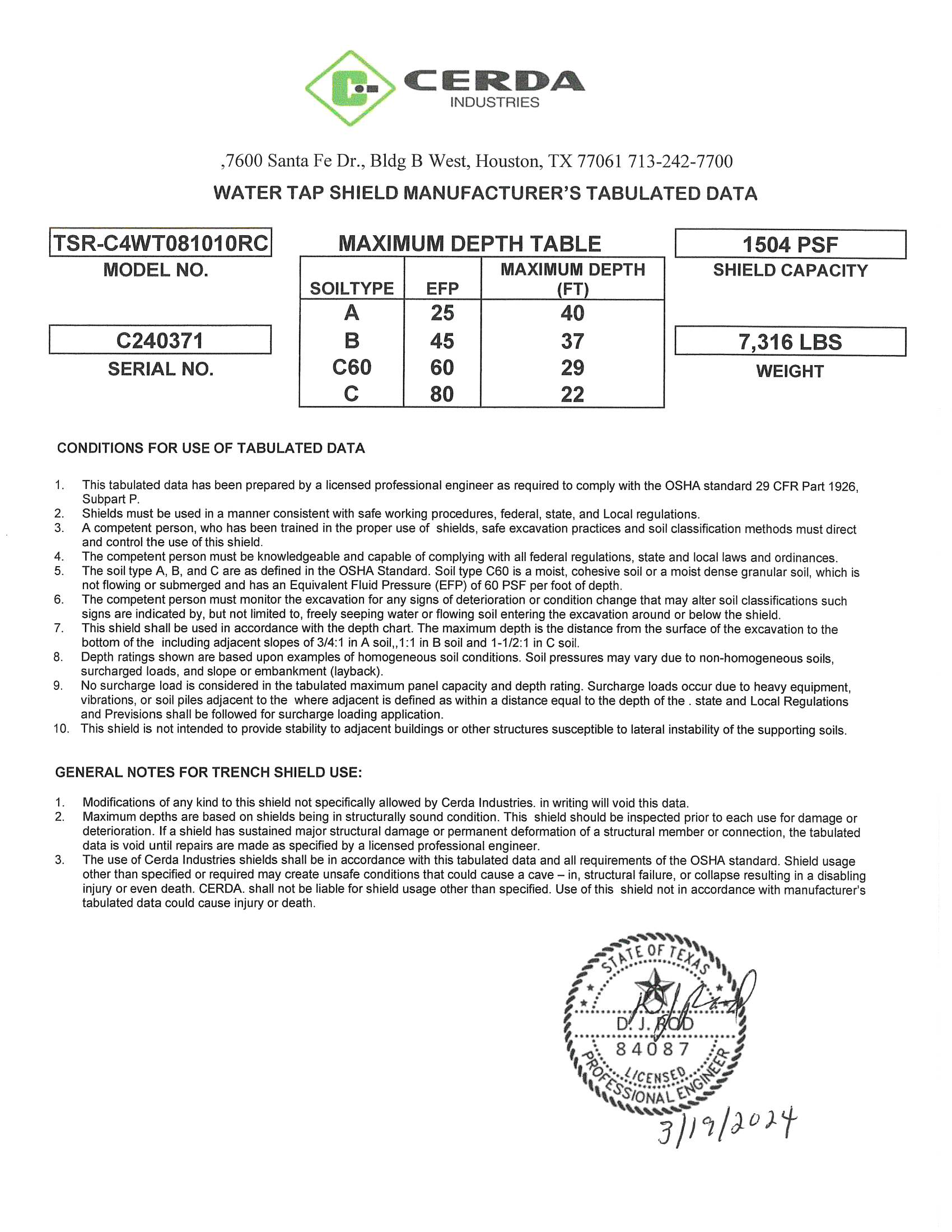 CERDA
INDUSTRIES

,7600 Santa Fe Dr., Bldg B West, Houston, TX 77061 713-242-7700

WATER TAP SHIELD MANUFACTURER'S TABULATED DATA

TSR-C4WT081010RC
MODEL NO.

C240371
SERIAL NO.

MAXIMUM DEPTH TABLE

| SOILTYPE | EFP | MAXIMUM DEPTH (FT) |
|---|---|---|
| A | 25 | 40 |
| B | 45 | 37 |
| C60 | 60 | 29 |
| C | 80 | 22 |

1504 PSF
SHIELD CAPACITY

7,316 LBS
WEIGHT

CONDITIONS FOR USE OF TABULATED DATA

1. This tabulated data has been prepared by a licensed professional engineer as required to comply with the OSHA standard 29 CFR Part 1926, Subpart P.
2. Shields must be used in a manner consistent with safe working procedures, federal, state, and Local regulations.
3. A competent person, who has been trained in the proper use of shields, safe excavation practices and soil classification methods must direct and control the use of this shield.
4. The competent person must be knowledgeable and capable of complying with all federal regulations, state and local laws and ordinances.
5. The soil type A, B, and C are as defined in the OSHA Standard. Soil type C60 is a moist, cohesive soil or a moist dense granular soil, which is not flowing or submerged and has an Equivalent Fluid Pressure (EFP) of 60 PSF per foot of depth.
6. The competent person must monitor the excavation for any signs of deterioration or condition change that may alter soil classifications such signs are indicated by, but not limited to, freely seeping water or flowing soil entering the excavation around or below the shield.
7. This shield shall be used in accordance with the depth chart. The maximum depth is the distance from the surface of the excavation to the bottom of the including adjacent slopes of 3/4:1 in A soil,,1:1 in B soil and 1-1/2:1 in C soil.
8. Depth ratings shown are based upon examples of homogeneous soil conditions. Soil pressures may vary due to non-homogeneous soils, surcharged loads, and slope or embankment (layback).
9. No surcharge load is considered in the tabulated maximum panel capacity and depth rating. Surcharge loads occur due to heavy equipment, vibrations, or soil piles adjacent to the where adjacent is defined as within a distance equal to the depth of the . state and Local Regulations and Previsions shall be followed for surcharge loading application.
10. This shield is not intended to provide stability to adjacent buildings or other structures susceptible to lateral instability of the supporting soils.

GENERAL NOTES FOR TRENCH SHIELD USE:

1. Modifications of any kind to this shield not specifically allowed by Cerda Industries. in writing will void this data.
2. Maximum depths are based on shields being in structurally sound condition. This shield should be inspected prior to each use for damage or deterioration. If a shield has sustained major structural damage or permanent deformation of a structural member or connection, the tabulated data is void until repairs are made as specified by a licensed professional engineer.
3. The use of Cerda Industries shields shall be in accordance with this tabulated data and all requirements of the OSHA standard. Shield usage other than specified or required may create unsafe conditions that could cause a cave – in, structural failure, or collapse resulting in a disabling injury or even death. CERDA. shall not be liable for shield usage other than specified. Use of this shield not in accordance with manufacturer's tabulated data could cause injury or death.

STATE OF TEXAS
D. J. ROD
84087
LICENSED
PROFESSIONAL ENGINEER
3/19/2024